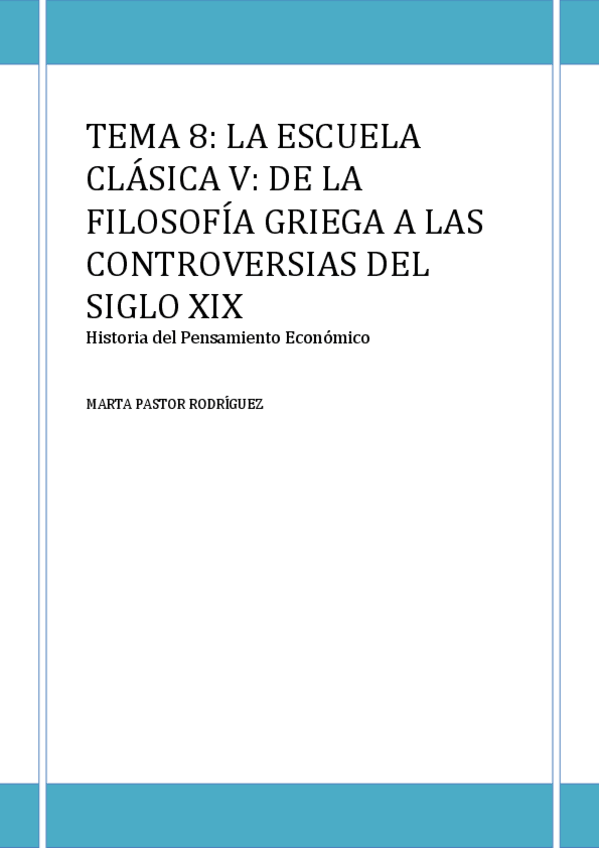 TEMA 8: LA ESCUELA CLÁSICA V: DE LA FILOSOFÍA GRIEGA A LAS CONTROVERSIAS DEL SIGLO XIX

Historia del Pensamiento Económico

MARTA PASTOR RODRÍGUEZ